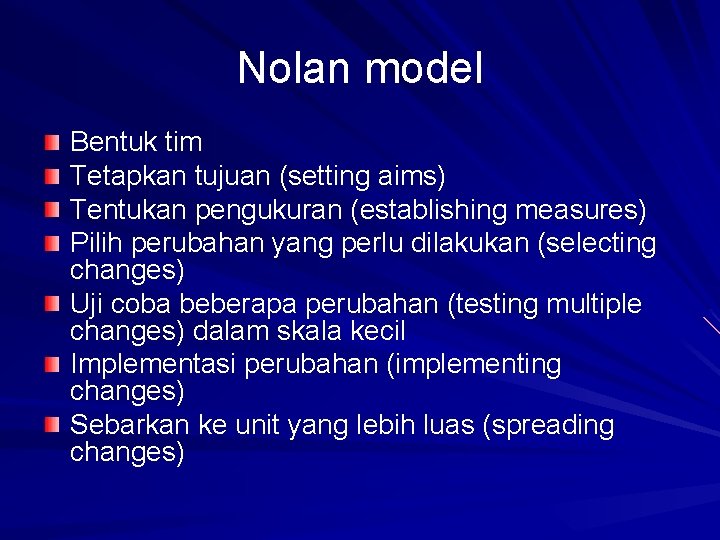 Nolan model

Bentuk tim
Tetapkan tujuan (setting aims)
Tentukan pengukuran (establishing measures)
Pilih perubahan yang perlu dilakukan (selecting changes)
Uji coba beberapa perubahan (testing multiple changes) dalam skala kecil
Implementasi perubahan (implementing changes)
Sebarkan ke unit yang lebih luas (spreading changes)